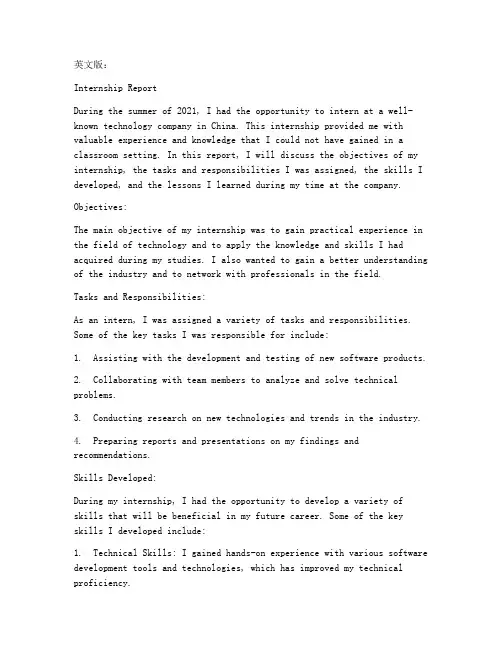 英文版：

Internship Report

During the summer of 2021, I had the opportunity to intern at a well-known technology company in China. This internship provided me with valuable experience and knowledge that I could not have gained in a classroom setting. In this report, I will discuss the objectives of my internship, the tasks and responsibilities I was assigned, the skills I developed, and the lessons I learned during my time at the company.

Objectives:

The main objective of my internship was to gain practical experience in the field of technology and to apply the knowledge and skills I had acquired during my studies. I also wanted to gain a better understanding of the industry and to network with professionals in the field.

Tasks and Responsibilities:

As an intern, I was assigned a variety of tasks and responsibilities. Some of the key tasks I was responsible for include:

1. Assisting with the development and testing of new software products.

2. Collaborating with team members to analyze and solve technical problems.

3. Conducting research on new technologies and trends in the industry.

4. Preparing reports and presentations on my findings and recommendations.

Skills Developed:

During my internship, I had the opportunity to develop a variety of skills that will be beneficial in my future career. Some of the key skills I developed include:

1. Technical Skills: I gained hands-on experience with various software development tools and technologies, which has improved my technical proficiency.